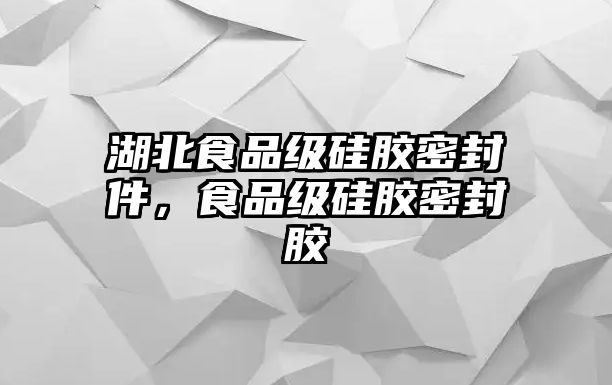 湖北食品级硅胶密封件，食品级硅胶密封胶